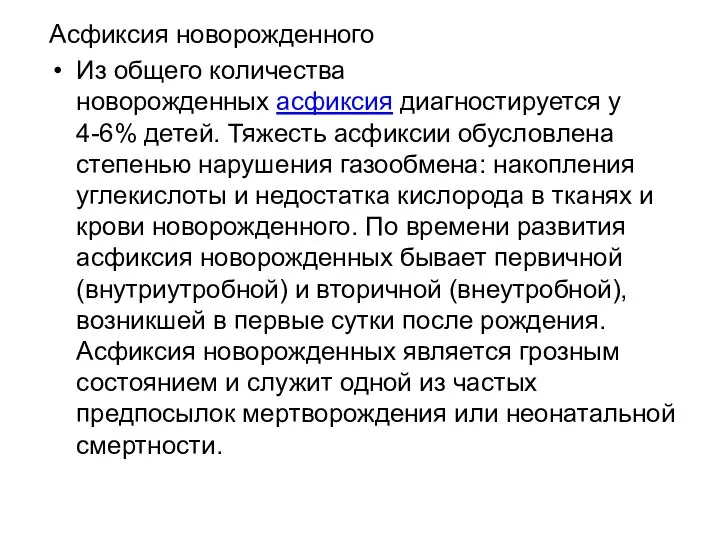 Асфиксия новорожденного

• Из общего количества новорожденных асфиксия диагностируется у 4-6% детей. Тяжесть асфиксии обусловлена степенью нарушения газообмена: накопления углекислоты и недостатка кислорода в тканях и крови новорожденного. По времени развития асфиксия новорожденных бывает первичной (внутриутробной) и вторичной (внеутробной), возникшей в первые сутки после рождения. Асфиксия новорожденных является грозным состоянием и служит одной из частых предпосылок мертворождения или неонатальной смертности.